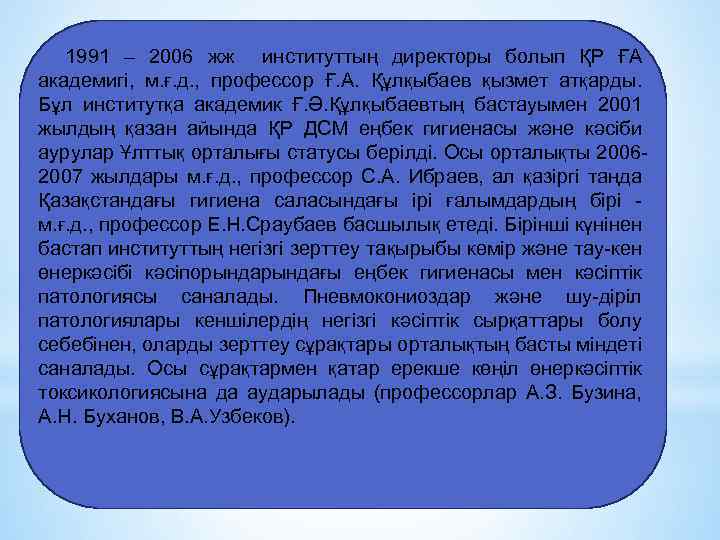 1991 – 2006 жж институттың директоры болып ҚР ҒА академигі, м.ғ.д., профессор Ғ.А. Құлқыбаев қызмет атқарды. Бұл институтқа академик Ғ.Ә.Құлқыбаевтың бастауымен 2001 жылдың қазан айында ҚР ДСМ еңбек гигиенасы және кәсіби аурулар Ұлттық орталығы статусы берілді. Осы орталықты 2006-2007 жылдары м.ғ.д., профессор С.А. Ибраев, ал қазіргі таңда Қазақстандағы гигиена саласындағы ірі ғалымдардың бірі - м.ғ.д., профессор Е.Н.Сраубаев басшылық етеді. Бірінші күнінен бастап институттың негізгі зерттеу тақырыбы көмір және тау-кен өнеркәсібі кәсіпорындарындағы еңбек гигиенасы мен кәсіптік патологиясы саналады. Пневмокониоздар және шу-діріл патологиялары кеншілердің негізгі кәсіптік сырқаттары болу себебінен, оларды зерттеу сұрақтары орталықтың басты міндеті саналады. Осы сұрақтармен қатар ерекше көңіл өнеркәсіптік токсикологиясына да аударылады (профессорлар А.З. Бузина, А.Н. Буханов, В.А.Узбеков).